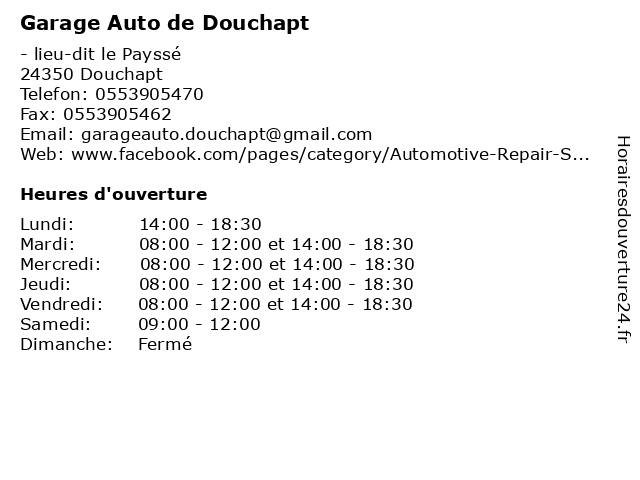 Garage Auto de Douchapt

- lieu-dit le Payssé
24350 Douchapt
Telefon: 0553905470
Fax: 0553905462
Email: garageauto.douchapt@gmail.com
Web: www.facebook.com/pages/category/Automotive-Repair-S...

Heures d'ouverture

Lundi: 14:00 - 18:30
Mardi: 08:00 - 12:00 et 14:00 - 18:30
Mercredi: 08:00 - 12:00 et 14:00 - 18:30
Jeudi: 08:00 - 12:00 et 14:00 - 18:30
Vendredi: 08:00 - 12:00 et 14:00 - 18:30
Samedi: 09:00 - 12:00
Dimanche: Fermé

Horairesdouverture24.fr